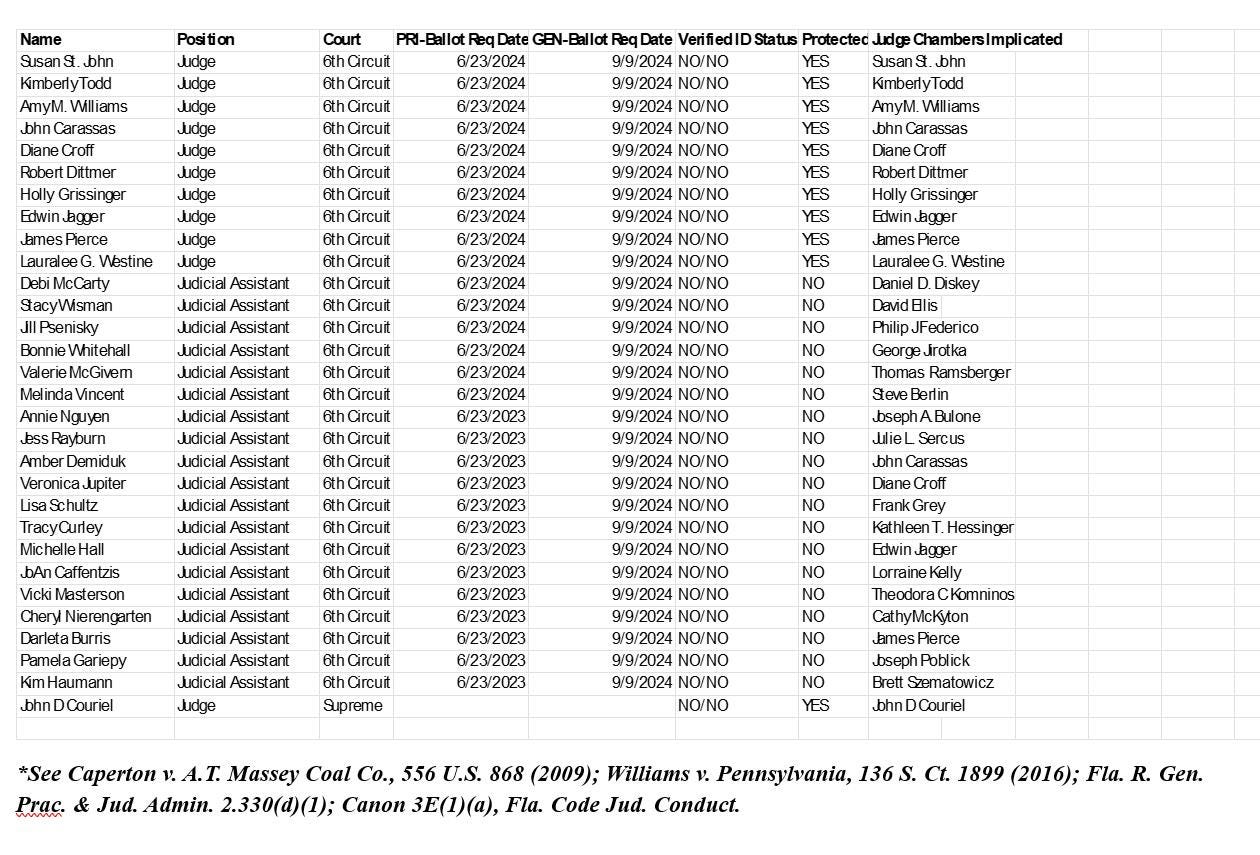 | Name | Position | Court | PRI-Ballot Req Date | GEN-Ballot Req Date | Verified ID Status | Protected | Judge Chambers Implicated |
|---|---|---|---|---|---|---|---|
| Susan St. John | Judge | 6th Circuit | 6/23/2024 | 9/9/2024 | NO/NO | YES | Susan St. John |
| Kimberly Todd | Judge | 6th Circuit | 6/23/2024 | 9/9/2024 | NO/NO | YES | Kimberly Todd |
| Amy M. Williams | Judge | 6th Circuit | 6/23/2024 | 9/9/2024 | NO/NO | YES | Amy M. Williams |
| John Carassas | Judge | 6th Circuit | 6/23/2024 | 9/9/2024 | NO/NO | YES | John Carassas |
| Diane Croff | Judge | 6th Circuit | 6/23/2024 | 9/9/2024 | NO/NO | YES | Diane Croff |
| Robert Dittmer | Judge | 6th Circuit | 6/23/2024 | 9/9/2024 | NO/NO | YES | Robert Dittmer |
| Holly Grissinger | Judge | 6th Circuit | 6/23/2024 | 9/9/2024 | NO/NO | YES | Holly Grissinger |
| Edwin Jagger | Judge | 6th Circuit | 6/23/2024 | 9/9/2024 | NO/NO | YES | Edwin Jagger |
| James Pierce | Judge | 6th Circuit | 6/23/2024 | 9/9/2024 | NO/NO | YES | James Pierce |
| Lauralee G. Westine | Judge | 6th Circuit | 6/23/2024 | 9/9/2024 | NO/NO | YES | Lauralee G. Westine |
| Debi McCarty | Judicial Assistant | 6th Circuit | 6/23/2024 | 9/9/2024 | NO/NO | NO | Daniel D. Diskey |
| Stacy Wisman | Judicial Assistant | 6th Circuit | 6/23/2024 | 9/9/2024 | NO/NO | NO | David Ellis |
| Jill Psenisky | Judicial Assistant | 6th Circuit | 6/23/2024 | 9/9/2024 | NO/NO | NO | Philip J Federico |
| Bonnie Whitehall | Judicial Assistant | 6th Circuit | 6/23/2024 | 9/9/2024 | NO/NO | NO | George Jirotka |
| Valerie McGivern | Judicial Assistant | 6th Circuit | 6/23/2024 | 9/9/2024 | NO/NO | NO | Thomas Ramsberger |
| Melinda Vincent | Judicial Assistant | 6th Circuit | 6/23/2024 | 9/9/2024 | NO/NO | NO | Steve Berlin |
| Annie Nguyen | Judicial Assistant | 6th Circuit | 6/23/2023 | 9/9/2024 | NO/NO | NO | Joseph A. Bulone |
| Jess Rayburn | Judicial Assistant | 6th Circuit | 6/23/2023 | 9/9/2024 | NO/NO | NO | Julie L. Sercus |
| Amber Demiduk | Judicial Assistant | 6th Circuit | 6/23/2023 | 9/9/2024 | NO/NO | NO | John Carassas |
| Veronica Jupiter | Judicial Assistant | 6th Circuit | 6/23/2023 | 9/9/2024 | NO/NO | NO | Diane Croff |
| Lisa Schultz | Judicial Assistant | 6th Circuit | 6/23/2023 | 9/9/2024 | NO/NO | NO | Frank Grey |
| Tracy Curley | Judicial Assistant | 6th Circuit | 6/23/2023 | 9/9/2024 | NO/NO | NO | Kathleen T. Hessinger |
| Michelle Hall | Judicial Assistant | 6th Circuit | 6/23/2023 | 9/9/2024 | NO/NO | NO | Edwin Jagger |
| JoAn Caffentzis | Judicial Assistant | 6th Circuit | 6/23/2023 | 9/9/2024 | NO/NO | NO | Lorraine Kelly |
| Vicki Masterson | Judicial Assistant | 6th Circuit | 6/23/2023 | 9/9/2024 | NO/NO | NO | Theodora C Komninos |
| Cheryl Nierengarten | Judicial Assistant | 6th Circuit | 6/23/2023 | 9/9/2024 | NO/NO | NO | Cathy McKyton |
| Darleta Burris | Judicial Assistant | 6th Circuit | 6/23/2023 | 9/9/2024 | NO/NO | NO | James Pierce |
| Pamela Gariepy | Judicial Assistant | 6th Circuit | 6/23/2023 | 9/9/2024 | NO/NO | NO | Joseph Poblick |
| Kim Haumann | Judicial Assistant | 6th Circuit | 6/23/2023 | 9/9/2024 | NO/NO | NO | Brett Szematowicz |
| John D Couriel | Judge | Supreme | | | NO/NO | YES | John D Couriel |

*See Caperton v. A.T. Massey Coal Co., 556 U.S. 868 (2009); Williams v. Pennsylvania, 136 S. Ct. 1899 (2016); Fla. R. Gen. Prac. & Jud. Admin. 2.330(d)(1); Canon 3E(1)(a), Fla. Code Jud. Conduct.